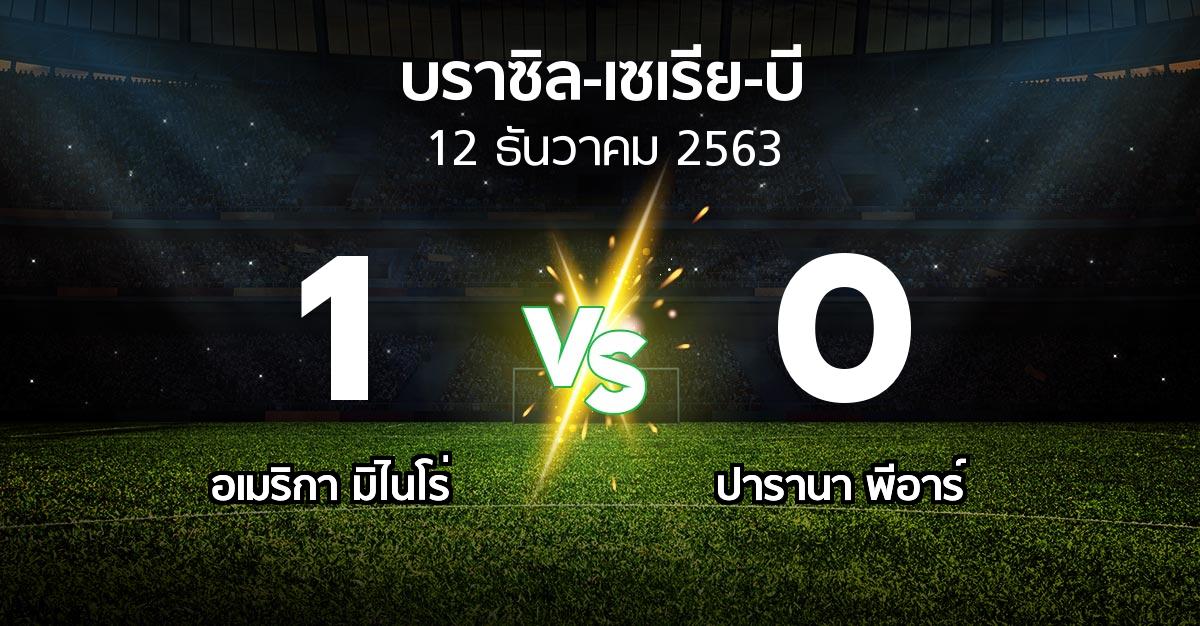 บราซิล-เซเรีย-บี
12 ธันวาคม 2563

1
VS
0

อเมริกา มิไนโร่
ปารานา พีอาร์